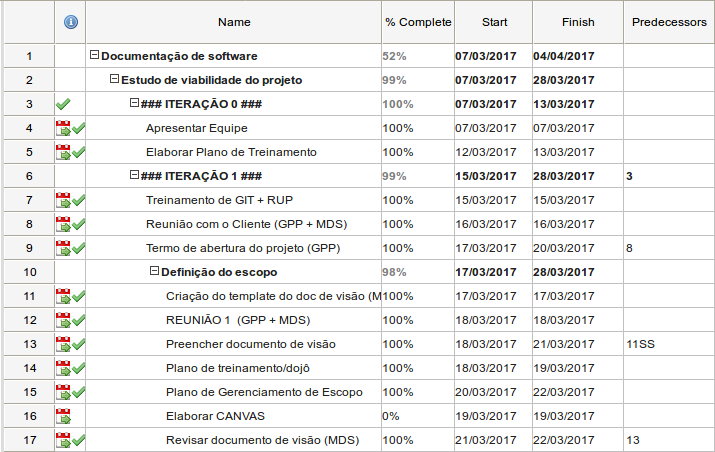 |  |  | Name | % Complete | Start | Finish | Predecessors |
|---|---|---|---|---|---|---|
| 1 |  | Documentação de software | 52% | 07/03/2017 | 04/04/2017 |  |
| 2 |  | Estudo de viabilidade do projeto | 99% | 07/03/2017 | 28/03/2017 |  |
| 3 |  | ### ITERAÇÃO 0 ### | 100% | 07/03/2017 | 13/03/2017 |  |
| 4 |  | Apresentar Equipe | 100% | 07/03/2017 | 07/03/2017 |  |
| 5 |  | Elaborar Plano de Treinamento | 100% | 12/03/2017 | 13/03/2017 |  |
| 6 |  | ### ITERAÇÃO 1 ### | 99% | 15/03/2017 | 28/03/2017 | 3 |
| 7 |  | Treinamento de GIT + RUP | 100% | 15/03/2017 | 15/03/2017 |  |
| 8 |  | Reunião com o Cliente (GPP + MDS) | 100% | 16/03/2017 | 16/03/2017 |  |
| 9 |  | Termo de abertura do projeto (GPP) | 100% | 17/03/2017 | 20/03/2017 | 8 |
| 10 |  | Definição do escopo | 98% | 17/03/2017 | 28/03/2017 |  |
| 11 |  | Criação do template do doc de visão (M | 100% | 17/03/2017 | 17/03/2017 |  |
| 12 |  | REUNIÃO 1 (GPP + MDS) | 100% | 18/03/2017 | 18/03/2017 |  |
| 13 |  | Preencher documento de visão | 100% | 18/03/2017 | 21/03/2017 | 11SS |
| 14 |  | Plano de treinamento/dojô | 100% | 18/03/2017 | 19/03/2017 |  |
| 15 |  | Plano de Gerenciamento de Escopo | 100% | 20/03/2017 | 22/03/2017 |  |
| 16 |  | Elaborar CANVAS | 0% | 19/03/2017 | 19/03/2017 |  |
| 17 |  | Revisar documento de visão (MDS) | 100% | 21/03/2017 | 22/03/2017 | 13 |